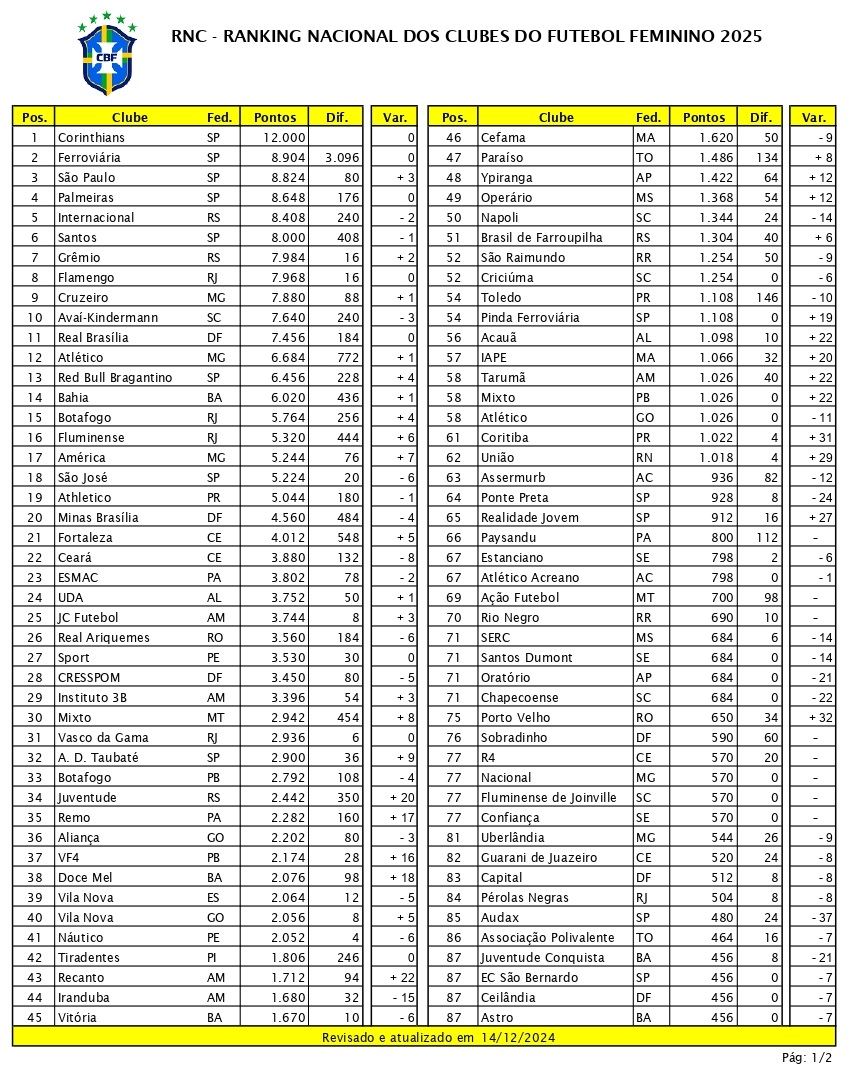 CBF

RNC - RANKING NACIONAL DOS CLUBES DO FUTEBOL FEMININO 2025

| Pos. | Clube | Fed. | Pontos | Dif. | Var. |
|---|---|---|---|---|---|
| 1 | Corinthians | SP | 12.000 | | 0 |
| 2 | Ferroviária | SP | 8.904 | 3.096 | 0 |
| 3 | São Paulo | SP | 8.824 | 80 | + 3 |
| 4 | Palmeiras | SP | 8.648 | 176 | 0 |
| 5 | Internacional | RS | 8.408 | 240 | - 2 |
| 6 | Santos | SP | 8.000 | 408 | - 1 |
| 7 | Grêmio | RS | 7.984 | 16 | + 2 |
| 8 | Flamengo | RJ | 7.968 | 16 | 0 |
| 9 | Cruzeiro | MG | 7.880 | 88 | + 1 |
| 10 | Avaí-Kindermann | SC | 7.640 | 240 | - 3 |
| 11 | Real Brasília | DF | 7.456 | 184 | 0 |
| 12 | Atlético | MG | 6.684 | 772 | + 1 |
| 13 | Red Bull Bragantino | SP | 6.456 | 228 | + 4 |
| 14 | Bahia | BA | 6.020 | 436 | + 1 |
| 15 | Botafogo | RJ | 5.764 | 256 | + 4 |
| 16 | Fluminense | RJ | 5.320 | 444 | + 6 |
| 17 | América | MG | 5.244 | 76 | + 7 |
| 18 | São José | SP | 5.224 | 20 | - 6 |
| 19 | Athletico | PR | 5.044 | 180 | - 1 |
| 20 | Minas Brasília | DF | 4.560 | 484 | - 4 |
| 21 | Fortaleza | CE | 4.012 | 548 | + 5 |
| 22 | Ceará | CE | 3.880 | 132 | - 8 |
| 23 | ESMAC | PA | 3.802 | 78 | - 2 |
| 24 | UDA | AL | 3.752 | 50 | + 1 |
| 25 | JC Futebol | AM | 3.744 | 8 | + 3 |
| 26 | Real Ariquemes | RO | 3.560 | 184 | - 6 |
| 27 | Sport | PE | 3.530 | 30 | 0 |
| 28 | CRESSPOM | DF | 3.450 | 80 | - 5 |
| 29 | Instituto 3B | AM | 3.396 | 54 | + 3 |
| 30 | Mixto | MT | 2.942 | 454 | + 8 |
| 31 | Vasco da Gama | RJ | 2.936 | 6 | 0 |
| 32 | A. D. Taubaté | SP | 2.900 | 36 | + 9 |
| 33 | Botafogo | PB | 2.792 | 108 | - 4 |
| 34 | Juventude | RS | 2.442 | 350 | + 20 |
| 35 | Remo | PA | 2.282 | 160 | + 17 |
| 36 | Aliança | GO | 2.202 | 80 | - 3 |
| 37 | VF4 | PB | 2.174 | 28 | + 16 |
| 38 | Doce Mel | BA | 2.076 | 98 | + 18 |
| 39 | Vila Nova | ES | 2.064 | 12 | - 5 |
| 40 | Vila Nova | GO | 2.056 | 8 | + 5 |
| 41 | Náutico | PE | 2.052 | 4 | - 6 |
| 42 | Tiradentes | PI | 1.806 | 246 | 0 |
| 43 | Recanto | AM | 1.712 | 94 | + 22 |
| 44 | Iranduba | AM | 1.680 | 32 | - 15 |
| 45 | Vitória | BA | 1.670 | 10 | - 6 |

| Pos. | Clube | Fed. | Pontos | Dif. | Var. |
|---|---|---|---|---|---|
| 46 | Cefama | MA | 1.620 | 50 | - 9 |
| 47 | Paraíso | TO | 1.486 | 134 | + 8 |
| 48 | Ypiranga | AP | 1.422 | 64 | + 12 |
| 49 | Operário | MS | 1.368 | 54 | + 12 |
| 50 | Napoli | SC | 1.344 | 24 | - 14 |
| 51 | Brasil de Farroupilha | RS | 1.304 | 40 | + 6 |
| 52 | São Raimundo | RR | 1.254 | 50 | - 9 |
| 52 | Criciúma | SC | 1.254 | 0 | - 6 |
| 54 | Toledo | PR | 1.108 | 146 | - 10 |
| 54 | Pinda Ferroviária | SP | 1.108 | 0 | + 19 |
| 56 | Acauã | AL | 1.098 | 10 | + 22 |
| 57 | IAPE | MA | 1.066 | 32 | + 20 |
| 58 | Tarumã | AM | 1.026 | 40 | + 22 |
| 58 | Mixto | PB | 1.026 | 0 | + 22 |
| 58 | Atlético | GO | 1.026 | 0 | - 11 |
| 61 | Coritiba | PR | 1.022 | 4 | + 31 |
| 62 | União | RN | 1.018 | 4 | + 29 |
| 63 | Assermurb | AC | 936 | 82 | - 12 |
| 64 | Ponte Preta | SP | 928 | 8 | - 24 |
| 65 | Realidade Jovem | SP | 912 | 16 | + 27 |
| 66 | Paysandu | PA | 800 | 112 | - |
| 67 | Estanciano | SE | 798 | 2 | - 6 |
| 67 | Atlético Acreano | AC | 798 | 0 | - 1 |
| 69 | Ação Futebol | MT | 700 | 98 | - |
| 70 | Rio Negro | RR | 690 | 10 | - |
| 71 | SERC | MS | 684 | 6 | - 14 |
| 71 | Santos Dumont | SE | 684 | 0 | - 14 |
| 71 | Oratório | AP | 684 | 0 | - 21 |
| 71 | Chapecoense | SC | 684 | 0 | - 22 |
| 75 | Porto Velho | RO | 650 | 34 | + 32 |
| 76 | Sobradinho | DF | 590 | 60 | - |
| 77 | R4 | CE | 570 | 20 | - |
| 77 | Nacional | MG | 570 | 0 | - |
| 77 | Fluminense de Joinville | SC | 570 | 0 | - |
| 77 | Confiança | SE | 570 | 0 | - |
| 81 | Uberlândia | MG | 544 | 26 | - 9 |
| 82 | Guarani de Juazeiro | CE | 520 | 24 | - 8 |
| 83 | Capital | DF | 512 | 8 | - 8 |
| 84 | Pérolas Negras | RJ | 504 | 8 | - 8 |
| 85 | Audax | SP | 480 | 24 | - 37 |
| 86 | Associação Polivalente | TO | 464 | 16 | - 7 |
| 87 | Juventude Conquista | BA | 456 | 8 | - 21 |
| 87 | EC São Bernardo | SP | 456 | 0 | - 7 |
| 87 | Ceilândia | DF | 456 | 0 | - 7 |
| 87 | Astro | BA | 456 | 0 | - 7 |

Revisado e atualizado em 14/12/2024

Pág: 1/2